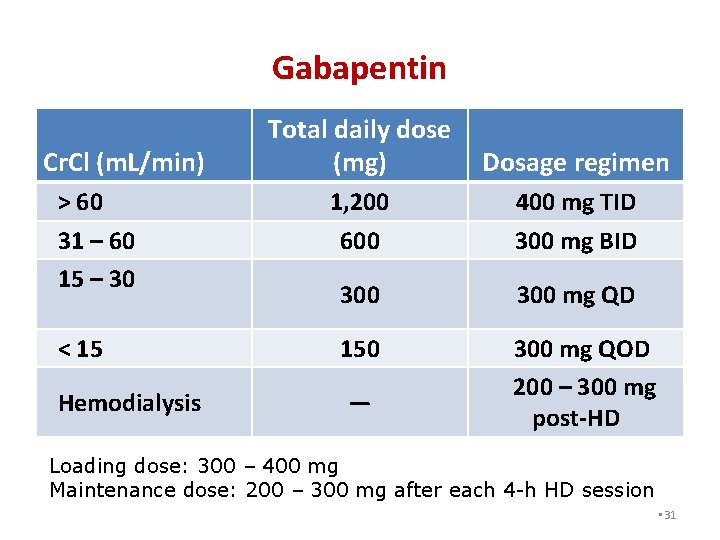 Gabapentin

| CrCl (mL/min) | Total daily dose (mg) | Dosage regimen |
|---|---|---|
| > 60 | 1,200 | 400 mg TID |
| 31 – 60 | 600 | 300 mg BID |
| 15 – 30 | 300 | 300 mg QD |
| < 15 | 150 | 300 mg QOD |
| Hemodialysis | — | 200 – 300 mg post-HD |

Loading dose: 300 – 400 mg
Maintenance dose: 200 – 300 mg after each 4-h HD session

31